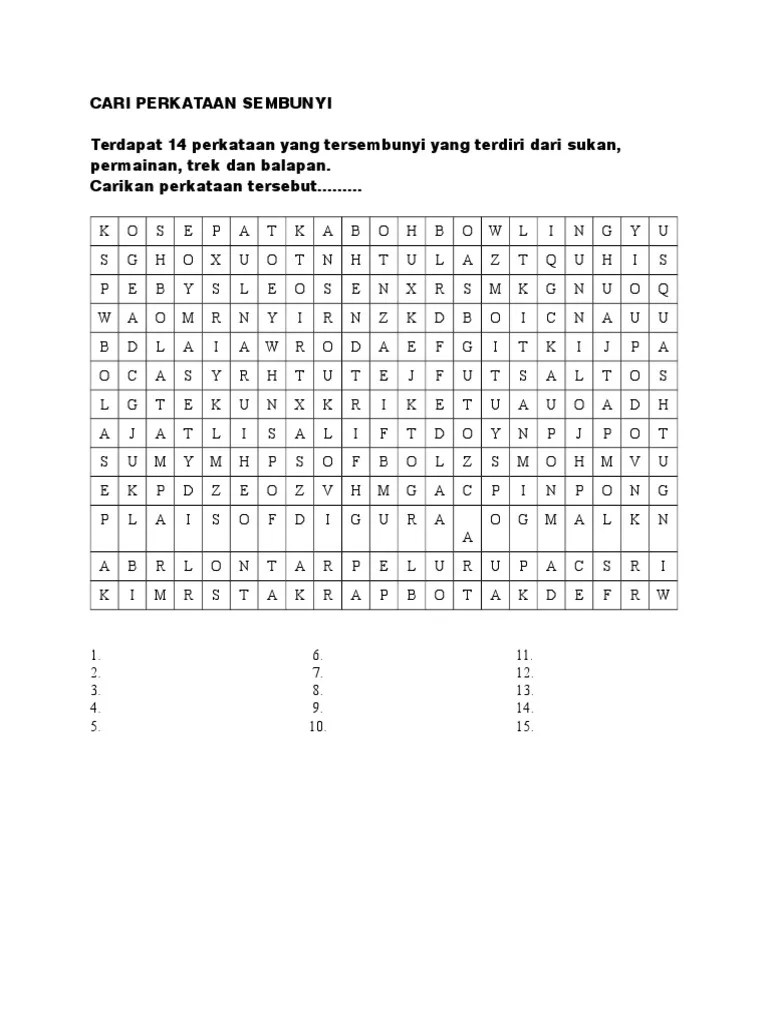 CARI PERKATAAN SEMBUNYI

Terdapat 14 perkataan yang tersembunyi yang terdiri dari sukan, permainan, trek dan balapan.
Carikan perkataan tersebut.........

| K | O | S | E | P | A | T | K | A | B | O | H | B | O | W | L | I | N | G | Y | U |
|---|---|---|---|---|---|---|---|---|---|---|---|---|---|---|---|---|---|---|---|---|
| S | G | H | O | X | U | O | T | N | H | T | U | L | A | Z | T | Q | U | H | I | S |
| P | E | B | Y | S | L | E | O | S | E | N | X | R | S | M | K | G | N | U | O | Q |
| W | A | O | M | R | N | Y | I | R | N | Z | K | D | B | O | I | C | N | A | U | U |
| B | D | L | A | I | A | W | R | O | D | A | E | F | G | I | T | K | I | J | P | A |
| O | C | A | S | Y | R | H | T | U | T | E | J | F | U | T | S | A | L | T | O | S |
| L | G | T | E | K | U | N | X | K | R | I | K | E | T | U | A | U | O | A | D | H |
| A | J | A | T | L | I | S | A | L | I | F | T | D | O | Y | N | P | J | P | O | T |
| S | U | M | Y | M | H | P | S | O | F | B | O | L | Z | S | M | O | H | M | V | U |
| E | K | P | D | Z | E | O | Z | V | H | M | G | A | C | P | I | N | P | O | N | G |
| P | L | A | I | S | O | F | D | I | G | U | R | A | A | O | G | M | A | L | K | N |
| A | B | R | L | O | N | T | A | R | P | E | L | U | R | U | P | A | C | S | R | I |
| K | I | M | R | S | T | A | K | R | A | P | B | O | T | A | K | D | E | F | R | W |

1.
2.
3.
4.
5.
6.
7.
8.
9.
10.
11.
12.
13.
14.
15.